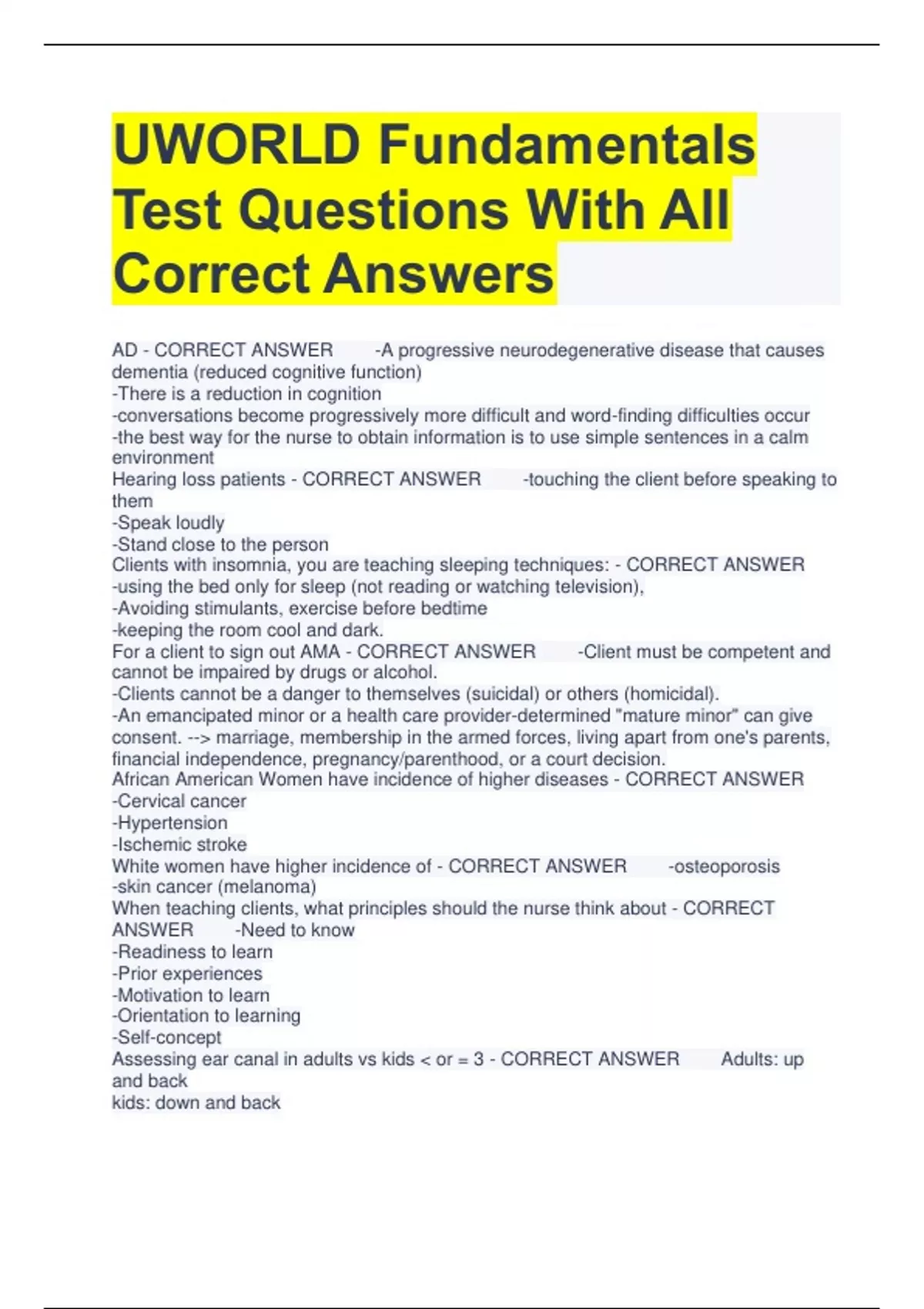 UWORLD Fundamentals Test Questions With All Correct Answers

AD - CORRECT ANSWER -A progressive neurodegenerative disease that causes dementia (reduced cognitive function)
-There is a reduction in cognition
-conversations become progressively more difficult and word-finding difficulties occur
-the best way for the nurse to obtain information is to use simple sentences in a calm environment
Hearing loss patients - CORRECT ANSWER -touching the client before speaking to them
-Speak loudly
-Stand close to the person
Clients with insomnia, you are teaching sleeping techniques: - CORRECT ANSWER -using the bed only for sleep (not reading or watching television),
-Avoiding stimulants, exercise before bedtime
-keeping the room cool and dark.
For a client to sign out AMA - CORRECT ANSWER -Client must be competent and cannot be impaired by drugs or alcohol.
-Clients cannot be a danger to themselves (suicidal) or others (homicidal).
-An emancipated minor or a health care provider-determined "mature minor" can give consent. --> marriage, membership in the armed forces, living apart from one's parents, financial independence, pregnancy/parenthood, or a court decision.
African American Women have incidence of higher diseases - CORRECT ANSWER -Cervical cancer
-Hypertension
-Ischemic stroke
White women have higher incidence of - CORRECT ANSWER -osteoporosis
-skin cancer (melanoma)
When teaching clients, what principles should the nurse think about - CORRECT ANSWER -Need to know
-Readiness to learn
-Prior experiences
-Motivation to learn
-Orientation to learning
-Self-concept
Assessing ear canal in adults vs kids < or = 3 - CORRECT ANSWER Adults: up and back
kids: down and back